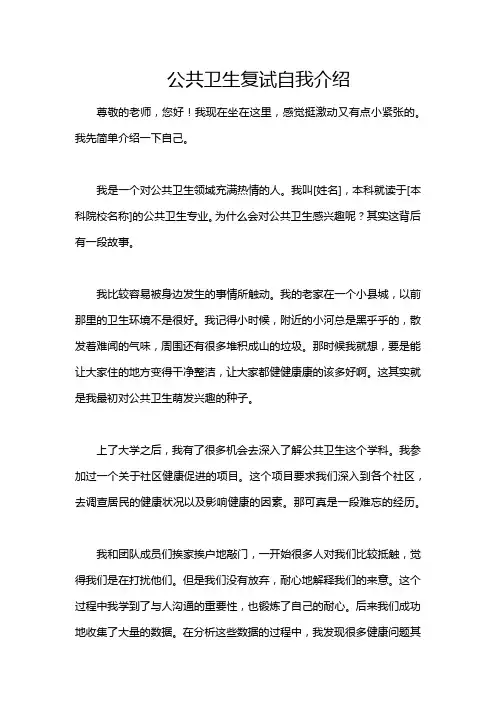 公共卫生复试自我介绍

尊敬的老师，您好！我现在坐在这里，感觉挺激动又有点小紧张的。我先简单介绍一下自己。

我是一个对公共卫生领域充满热情的人。我叫[姓名]，本科就读于[本科院校名称]的公共卫生专业。为什么会对公共卫生感兴趣呢？其实这背后有一段故事。

我比较容易被身边发生的事情所触动。我的老家在一个小县城，以前那里的卫生环境不是很好。我记得小时候，附近的小河总是黑乎乎的，散发着难闻的气味，周围还有很多堆积成山的垃圾。那时候我就想，要是能让大家住的地方变得干净整洁，让大家都健健康康的该多好啊。这其实就是我最初对公共卫生萌发兴趣的种子。

上了大学之后，我有了很多机会去深入了解公共卫生这个学科。我参加过一个关于社区健康促进的项目。这个项目要求我们深入到各个社区，去调查居民的健康状况以及影响健康的因素。那可真是一段难忘的经历。

我和团队成员们挨家挨户地敲门，一开始很多人对我们比较抵触，觉得我们是在打扰他们。但是我们没有放弃，耐心地解释我们的来意。这个过程中我学到了与人沟通的重要性，也锻炼了自己的耐心。后来我们成功地收集了大量的数据。在分析这些数据的过程中，我发现很多健康问题其